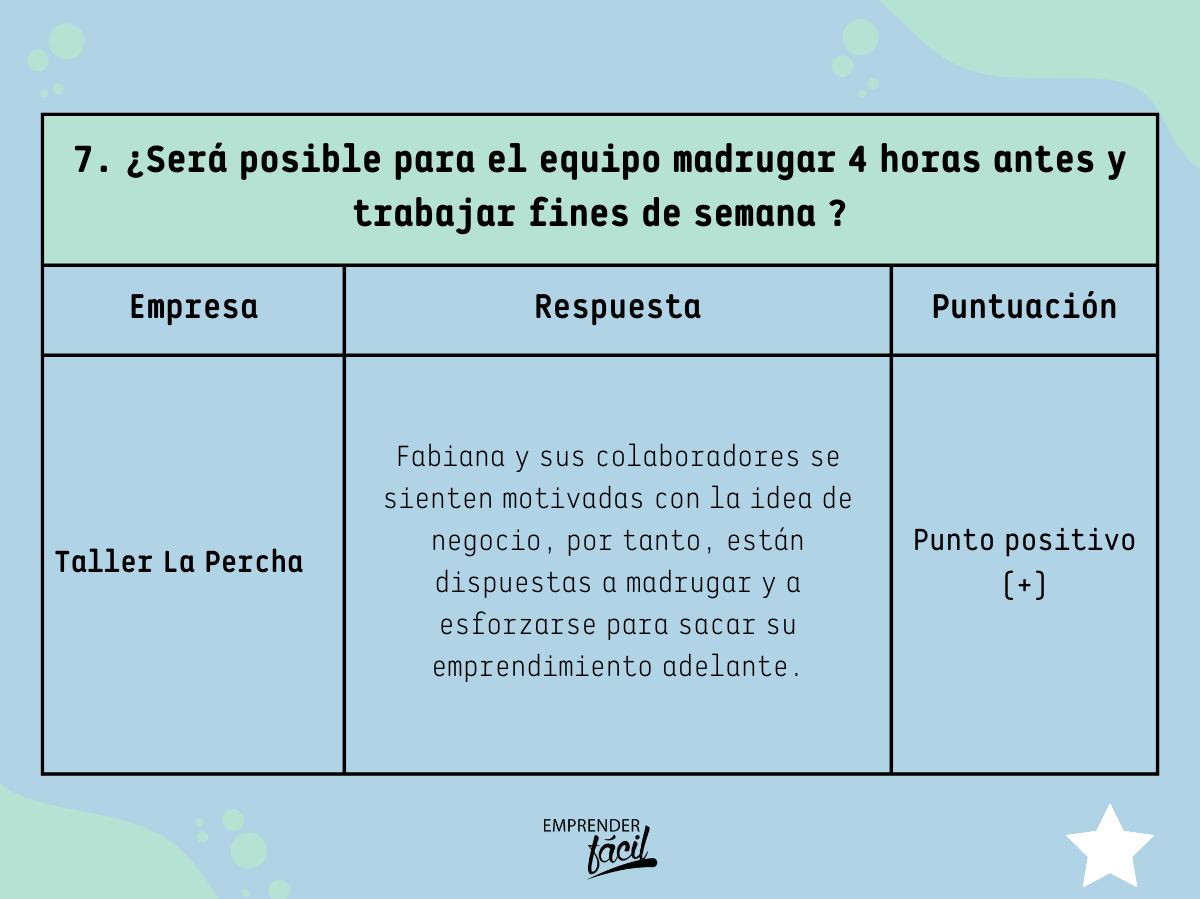 7. ¿Será posible para el equipo madrugar 4 horas antes y trabajar fines de semana ?

| Empresa | Respuesta | Puntuación |
|---|---|---|
| Taller La Percha | Fabiana y sus colaboradores se sienten motivadas con la idea de negocio, por tanto, están dispuestas a madrugar y a esforzarse para sacar su emprendimiento adelante. | Punto positivo (+) |

EMPRENDER
fácil